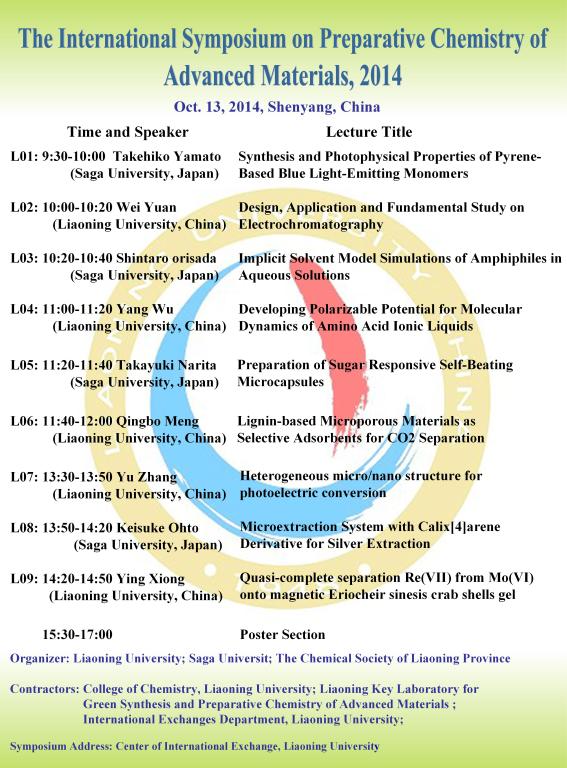 The International Symposium on Preparative Chemistry of Advanced Materials, 2014

Oct. 13, 2014, Shenyang, China

| Time and Speaker | Lecture Title |
|---|---|
| L01: 9:30-10:00 Takehiko Yamato (Saga University, Japan) | Synthesis and Photophysical Properties of Pyrene-Based Blue Light-Emitting Monomers |
| L02: 10:00-10:20 Wei Yuan (Liaoning University, China) | Design, Application and Fundamental Study on Electrochromatography |
| L03: 10:20-10:40 Shintaro orisada (Saga University, Japan) | Implicit Solvent Model Simulations of Amphiphiles in Aqueous Solutions |
| L04: 11:00-11:20 Yang Wu (Liaoning University, China) | Developing Polarizable Potential for Molecular Dynamics of Amino Acid Ionic Liquids |
| L05: 11:20-11:40 Takayuki Narita (Saga University, Japan) | Preparation of Sugar Responsive Self-Beating Microcapsules |
| L06: 11:40-12:00 Qingbo Meng (Liaoning University, China) | Lignin-based Microporous Materials as Selective Adsorbents for CO2 Separation |
| L07: 13:30-13:50 Yu Zhang (Liaoning University, China) | Heterogeneous micro/nano structure for photoelectric conversion |
| L08: 13:50-14:20 Keisuke Ohto (Saga University, Japan) | Microextraction System with Calix[4]arene Derivative for Silver Extraction |
| L09: 14:20-14:50 Ying Xiong (Liaoning University, China) | Quasi-complete separation Re(VII) from Mo(VI) onto magnetic Eriocheir sinesis crab shells gel |
| 15:30-17:00 | Poster Section |

Organizer: Liaoning University; Saga Universit; The Chemical Society of Liaoning Province

Contractors: College of Chemistry, Liaoning University; Liaoning Key Laboratory for Green Synthesis and Preparative Chemistry of Advanced Materials ; International Exchanges Department, Liaoning University;

Symposium Address: Center of International Exchange, Liaoning University